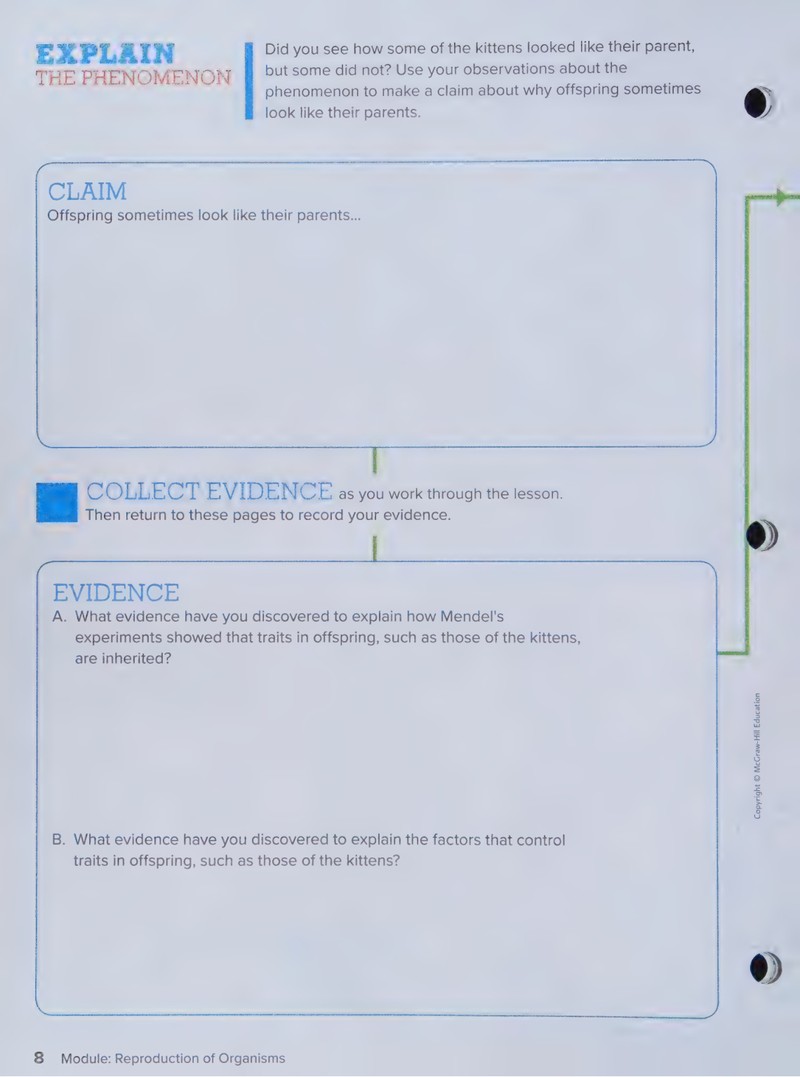 EXPLAIN
THE PHENOMENON

Did you see how some of the kittens looked like their parent, but some did not? Use your observations about the phenomenon to make a claim about why offspring sometimes look like their parents.

CLAIM
Offspring sometimes look like their parents...

COLLECT EVIDENCE as you work through the lesson. Then return to these pages to record your evidence.

EVIDENCE
A. What evidence have you discovered to explain how Mendel's experiments showed that traits in offspring, such as those of the kittens, are inherited?

B. What evidence have you discovered to explain the factors that control traits in offspring, such as those of the kittens?

Copyright © McGraw-Hill Education

8 Module: Reproduction of Organisms